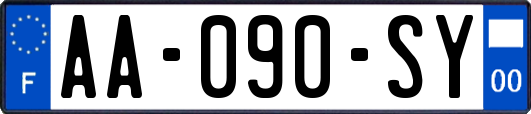 F
AA-090-SY
00